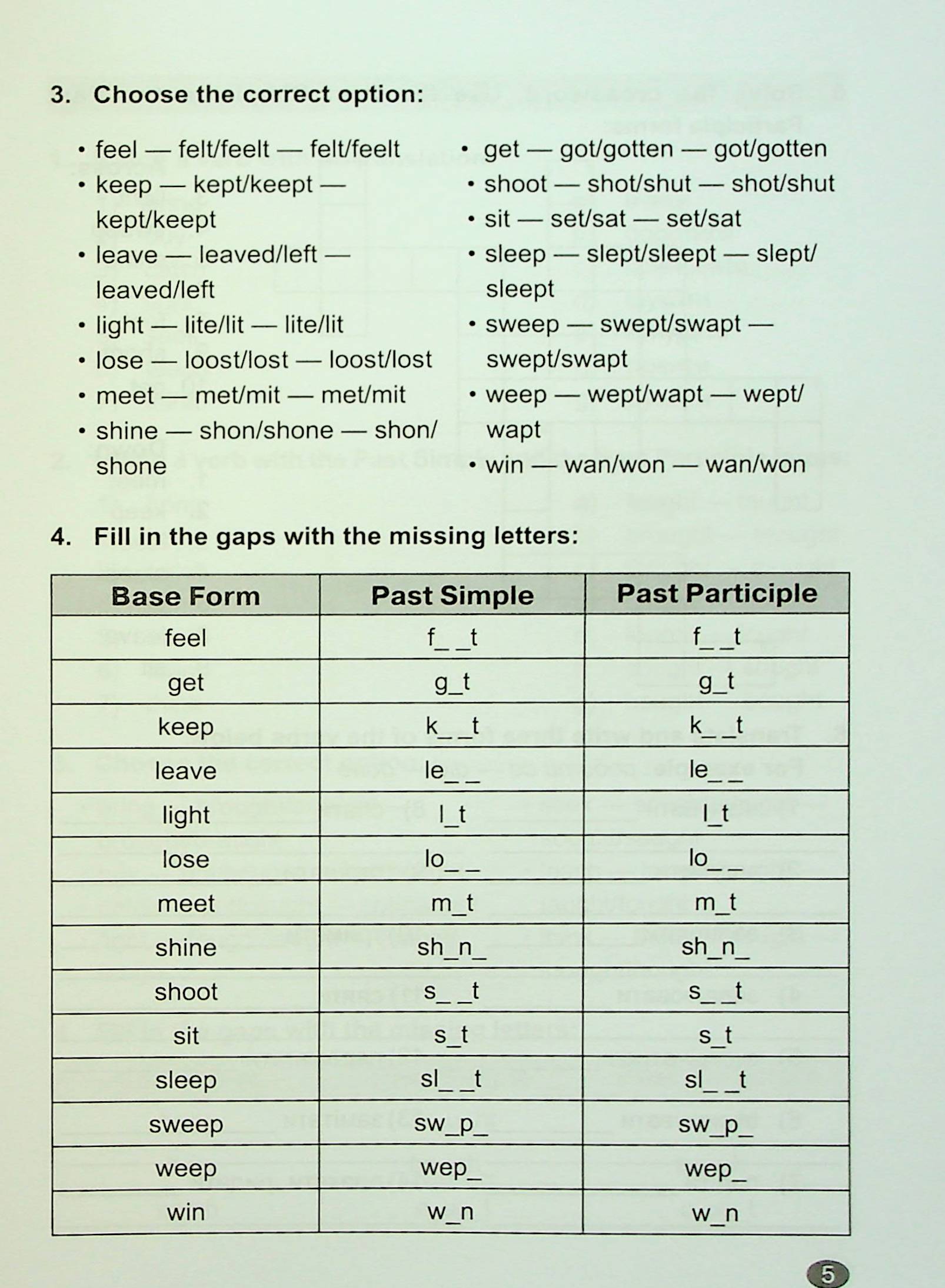 3. Choose the correct option:

• feel — felt/feelt — felt/feelt
• keep — kept/keept — kept/keept
• leave — leaved/left — leaved/left
• light — lite/lit — lite/lit
• lose — loost/lost — loost/lost
• meet — met/mit — met/mit
• shine — shon/shone — shon/shone

• get — got/gotten — got/gotten
• shoot — shot/shut — shot/shut
• sit — set/sat — set/sat
• sleep — slept/sleept — slept/sleept
• sweep — swept/swapt — swept/swapt
• weep — wept/wapt — wept/wapt
• win — wan/won — wan/won

4. Fill in the gaps with the missing letters:

| Base Form | Past Simple | Past Participle |
|---|---|---|
| feel | f_ _t | f_ _t |
| get | g_t | g_t |
| keep | k_ _t | k_ _t |
| leave | le_ _ | le_ _ |
| light | l_t | l_t |
| lose | lo_ _ | lo_ _ |
| meet | m_t | m_t |
| shine | sh_n_ | sh_n_ |
| shoot | s_ _t | s_ _t |
| sit | s_t | s_t |
| sleep | sl_ _t | sl_ _t |
| sweep | sw_p_ | sw_p_ |
| weep | wep_ | wep_ |
| win | w_n | w_n |

5